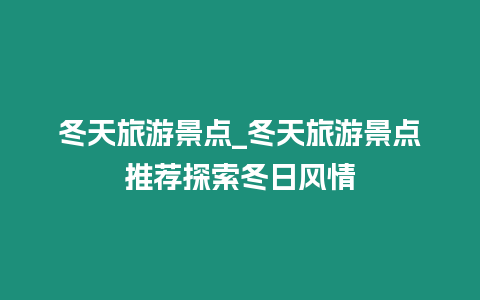 冬天旅游景点_冬天旅游景点推荐探索冬日风情